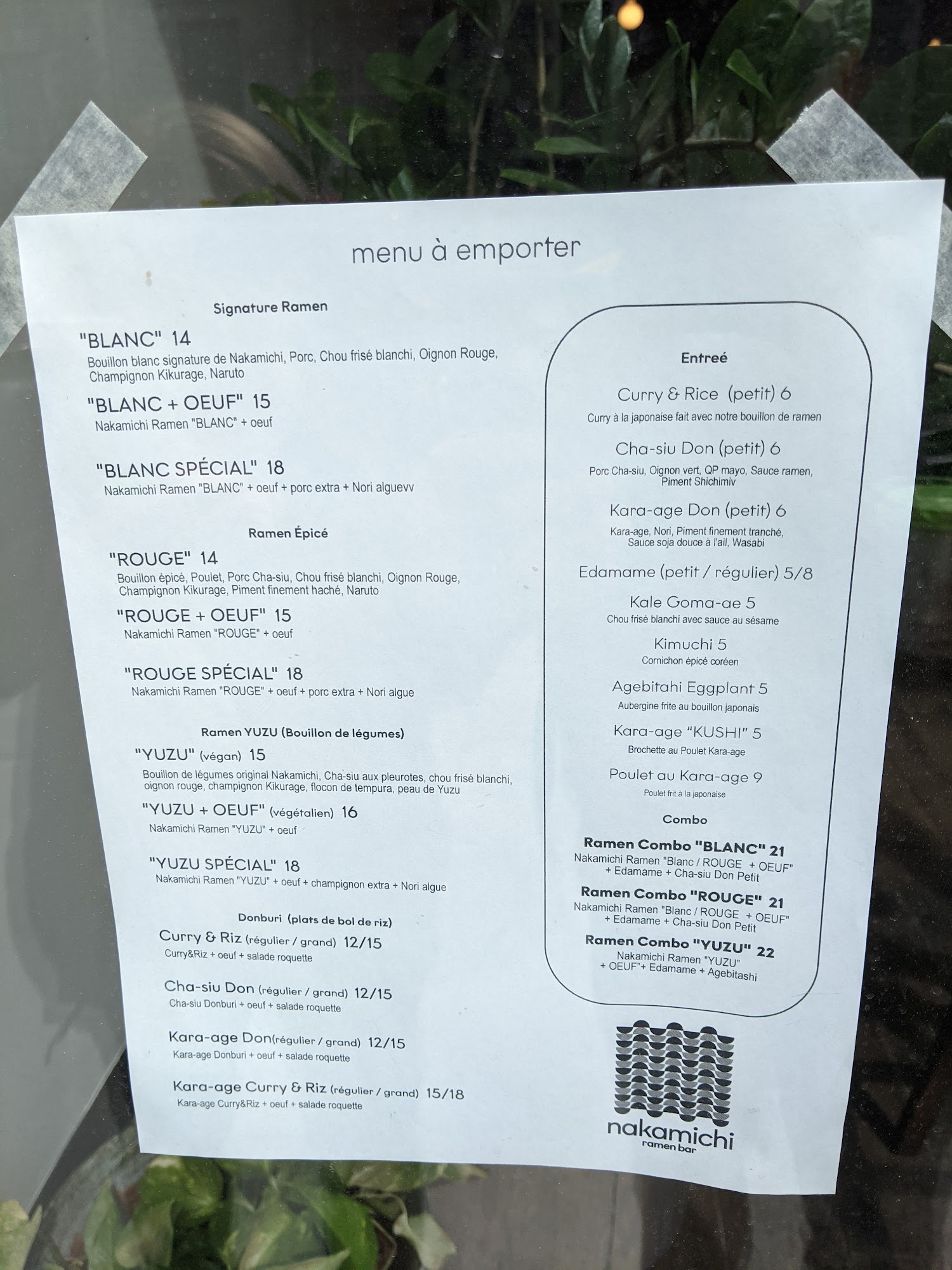 menu à emporter

Signature Ramen

"BLANC" 14
Bouillon blanc signature de Nakamichi, Porc, Chou frisé blanchi, Oignon Rouge, Champignon Kikurage, Naruto

"BLANC + OEUF" 15
Nakamichi Ramen "BLANC" + oeuf

"BLANC SPÉCIAL" 18
Nakamichi Ramen "BLANC" + oeuf + porc extra + Nori alguevv

Ramen Épicé

"ROUGE" 14
Bouillon épicé, Poulet, Porc Cha-siu, Chou frisé blanchi, Oignon Rouge, Champignon Kikurage, Piment finement haché, Naruto

"ROUGE + OEUF" 15
Nakamichi Ramen "ROUGE" + oeuf

"ROUGE SPÉCIAL" 18
Nakamichi Ramen "ROUGE" + oeuf + porc extra + Nori algue

Ramen YUZU (Bouillon de légumes)

"YUZU" (végan) 15
Bouillon de légumes original Nakamichi, Cha-siu aux pleurotes, chou frisé blanchi, oignon rouge, champignon Kikurage, flocon de tempura, peau de Yuzu

"YUZU + OEUF" (végétalien) 16
Nakamichi Ramen "YUZU" + oeuf

"YUZU SPÉCIAL" 18
Nakamichi Ramen "YUZU" + oeuf + champignon extra + Nori algue

Donburi (plats de bol de riz)

Curry & Riz (régulier / grand) 12/15
Curry&Riz + oeuf + salade roquette

Cha-siu Don (régulier / grand) 12/15
Cha-siu Donburi + oeuf + salade roquette

Kara-age Don(régulier / grand) 12/15
Kara-age Donburi + oeuf + salade roquette

Kara-age Curry & Riz (régulier / grand) 15/18
Kara-age Curry&Riz + oeuf + salade roquette

Entreé

Curry & Rice (petit) 6
Curry à la japonaise fait avec notre bouillon de ramen

Cha-siu Don (petit) 6
Porc Cha-siu, Oignon vert, QP mayo, Sauce ramen, Piment Shichimiv

Kara-age Don (petit) 6
Kara-age, Nori, Piment finement tranché, Sauce soja douce à l'ail, Wasabi

Edamame (petit / régulier) 5/8

Kale Goma-ae 5
Chou frisé blanchi avec sauce au sésame

Kimuchi 5
Cornichon épicé coréen

Agebitahi Eggplant 5
Aubergine frite au bouillon japonais

Kara-age "KUSHI" 5
Brochette au Poulet Kara-age

Poulet au Kara-age 9
Poulet frit à la japonaise

Combo

Ramen Combo "BLANC" 21
Nakamichi Ramen "Blanc / ROUGE + OEUF" + Edamame + Cha-siu Don Petit

Ramen Combo "ROUGE" 21
Nakamichi Ramen "Blanc / ROUGE + OEUF" + Edamame + Cha-siu Don Petit

Ramen Combo "YUZU" 22
Nakamichi Ramen "YUZU" + OEUF"+ Edamame + Agebitashi

nakamichi
ramen bar